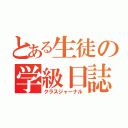 とある生徒の
学級日誌
クラスジャーナル